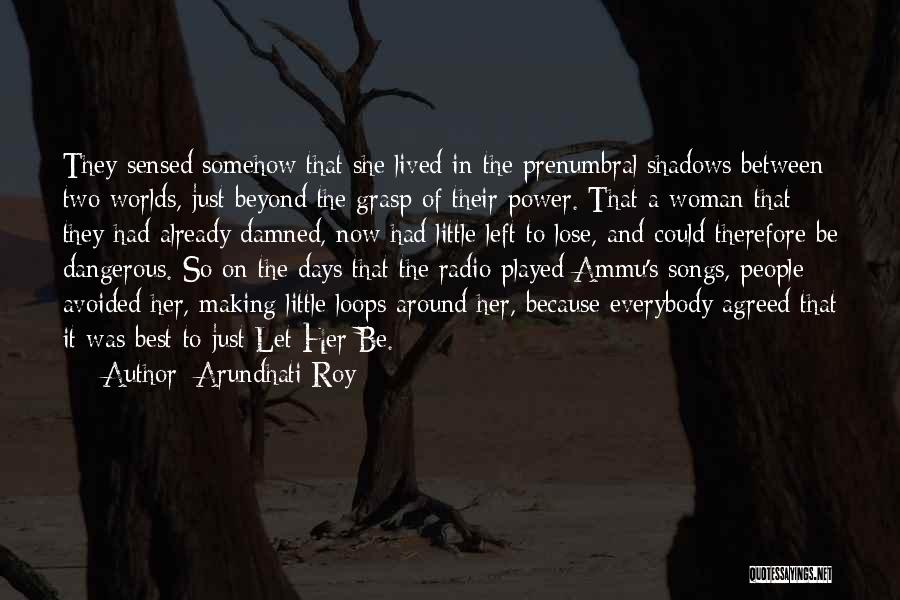 They sensed somehow that she lived in the prenumbral shadows between two worlds, just beyond the grasp of their power. That a woman that they had already damned, now had little left to lose, and could therefore be dangerous. So on the days that the radio played Ammu's songs, people avoided her, making little loops around her, because everybody agreed that it was best to just Let Her Be.

— Author: Arundhati Roy

QUOTESSAYINGS.NET